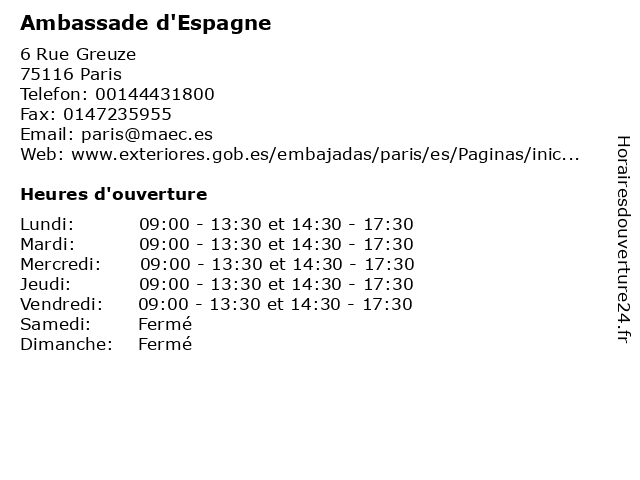 Ambassade d'Espagne

6 Rue Greuze
75116 Paris
Telefon: 00144431800
Fax: 0147235955
Email: paris@maec.es
Web: www.exteriores.gob.es/embajadas/paris/es/Paginas/inic...

Heures d'ouverture

| | |
|---|---|
| Lundi: | 09:00 - 13:30 et 14:30 - 17:30 |
| Mardi: | 09:00 - 13:30 et 14:30 - 17:30 |
| Mercredi: | 09:00 - 13:30 et 14:30 - 17:30 |
| Jeudi: | 09:00 - 13:30 et 14:30 - 17:30 |
| Vendredi: | 09:00 - 13:30 et 14:30 - 17:30 |
| Samedi: | Fermé |
| Dimanche: | Fermé |

Horairesdouverture24.fr